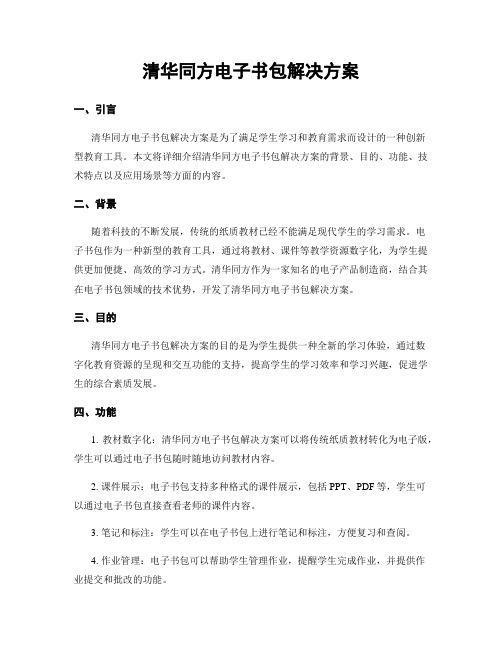 清华同方电子书包解决方案

一、引言

清华同方电子书包解决方案是为了满足学生学习和教育需求而设计的一种创新型教育工具。本文将详细介绍清华同方电子书包解决方案的背景、目的、功能、技术特点以及应用场景等方面的内容。

二、背景

随着科技的不断发展，传统的纸质教材已经不能满足现代学生的学习需求。电子书包作为一种新型的教育工具，通过将教材、课件等教学资源数字化，为学生提供更加便捷、高效的学习方式。清华同方作为一家知名的电子产品制造商，结合其在电子书包领域的技术优势，开发了清华同方电子书包解决方案。

三、目的

清华同方电子书包解决方案的目的是为学生提供一种全新的学习体验，通过数字化教育资源的呈现和交互功能的支持，提高学生的学习效率和学习兴趣，促进学生的综合素质发展。

四、功能

1. 教材数字化：清华同方电子书包解决方案可以将传统纸质教材转化为电子版，学生可以通过电子书包随时随地访问教材内容。

2. 课件展示：电子书包支持多种格式的课件展示，包括 PPT、PDF 等，学生可以通过电子书包直接查看老师的课件内容。

3. 笔记和标注：学生可以在电子书包上进行笔记和标注，方便复习和查阅。

4. 作业管理：电子书包可以帮助学生管理作业，提醒学生完成作业，并提供作业提交和批改的功能。